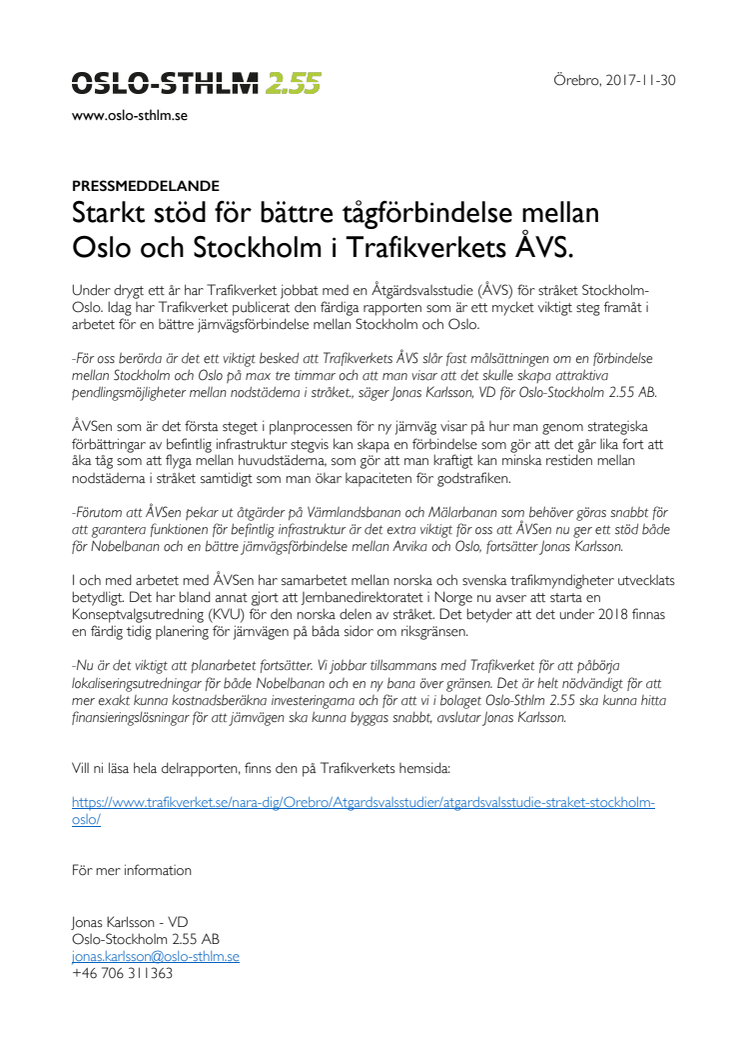 OSLO-STHLM 2.55

Örebro, 2017-11-30

www.oslo-sthlm.se

PRESSMEDDELANDE

Starkt stöd för bättre tågförbindelse mellan Oslo och Stockholm i Trafikverkets ÅVS.

Under drygt ett år har Trafikverket jobbat med en Åtgärdsvalsstudie (ÅVS) för stråket Stockholm-Oslo. Idag har Trafikverket publicerat den färdiga rapporten som är ett mycket viktigt steg framåt i arbetet för en bättre järnvägsförbindelse mellan Stockholm och Oslo.

-För oss berörda är det ett viktigt besked att Trafikverkets ÅVS slår fast målsättningen om en förbindelse mellan Stockholm och Oslo på max tre timmar och att man visar att det skulle skapa attraktiva pendlingsmöjligheter mellan nodstäderna i stråket., säger Jonas Karlsson, VD för Oslo-Stockholm 2.55 AB.

ÅVSen som är det första steget i planprocessen för ny järnväg visar på hur man genom strategiska förbättringar av befintlig infrastruktur stegvis kan skapa en förbindelse som gör att det går lika fort att åka tåg som att flyga mellan huvudstäderna, som gör att man kraftigt kan minska restiden mellan nodstäderna i stråket samtidigt som man ökar kapaciteten för godstrafiken.

-Förutom att ÅVSen pekar ut åtgärder på Värmlandsbanan och Mälarbanan som behöver göras snabbt för att garantera funktionen för befintlig infrastruktur är det extra viktigt för oss att ÅVSen nu ger ett stöd både för Nobelbanan och en bättre järnvägsförbindelse mellan Arvika och Oslo, fortsätter Jonas Karlsson.

I och med arbetet med ÅVSen har samarbetet mellan norska och svenska trafikmyndigheter utvecklats betydligt. Det har bland annat gjort att Jernbanedirektoratet i Norge nu avser att starta en Konseptvalgsutredning (KVU) för den norska delen av stråket. Det betyder att det under 2018 finnas en färdig tidig planering för järnvägen på båda sidor om riksgränsen.

-Nu är det viktigt att planarbetet fortsätter. Vi jobbar tillsammans med Trafikverket för att påbörja lokaliseringsutredningar för både Nobelbanan och en ny bana över gränsen. Det är helt nödvändigt för att mer exakt kunna kostnadsberäkna investeringarna och för att vi i bolaget Oslo-Sthlm 2.55 ska kunna hitta finansieringslösningar för att järnvägen ska kunna byggas snabbt, avslutar Jonas Karlsson.

Vill ni läsa hela delrapporten, finns den på Trafikverkets hemsida:

https://www.trafikverket.se/nara-dig/Orebro/Atgardsvalsstudier/atgardsvalsstudie-straket-stockholm-oslo/

För mer information

Jonas Karlsson - VD
Oslo-Stockholm 2.55 AB
jonas.karlsson@oslo-sthlm.se
+46 706 311363